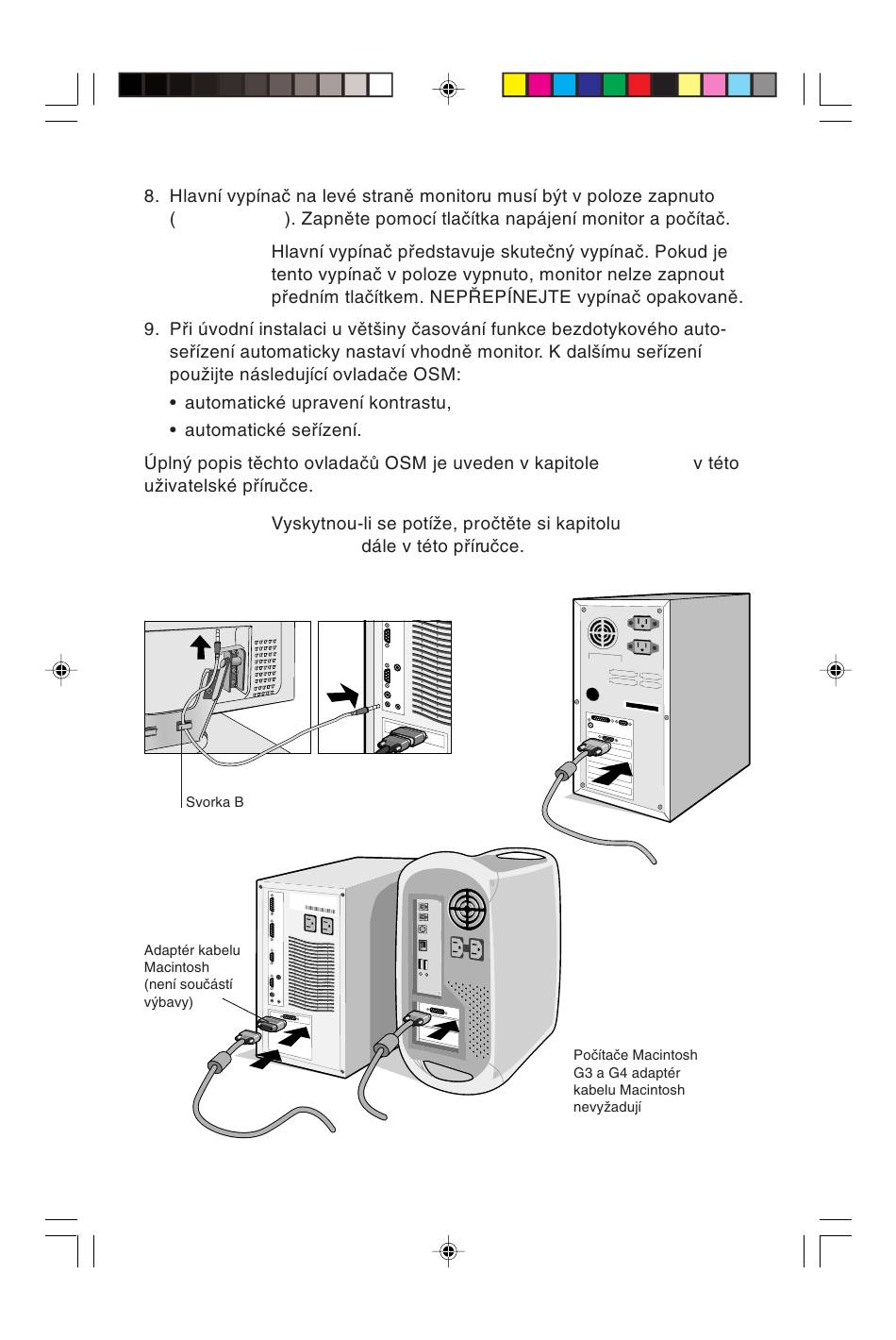 8. Hlavní vypínač na levé straně monitoru musí být v poloze zapnuto ( ). Zapněte pomocí tlačítka napájení monitor a počítač.

Hlavní vypínač představuje skutečný vypínač. Pokud je tento vypínač v poloze vypnuto, monitor nelze zapnout předním tlačítkem. NEPŘEPÍNEJTE vypínač opakovaně.

9. Při úvodní instalaci u většiny časování funkce bezdotykového autoseřízení automaticky nastaví vhodně monitor. K dalšímu seřízení použijte následující ovladače OSM:

• automatické upravení kontrastu,

• automatické seřízení.

Úplný popis těchto ovladačů OSM je uveden v kapitole v této uživatelské příručce.

Vyskytnou-li se potíže, pročtěte si kapitolu dále v této příručce.

Svorka B

Adaptér kabelu Macintosh (není součástí výbavy)

Počítače Macintosh G3 a G4 adaptér kabelu Macintosh nevyžadují